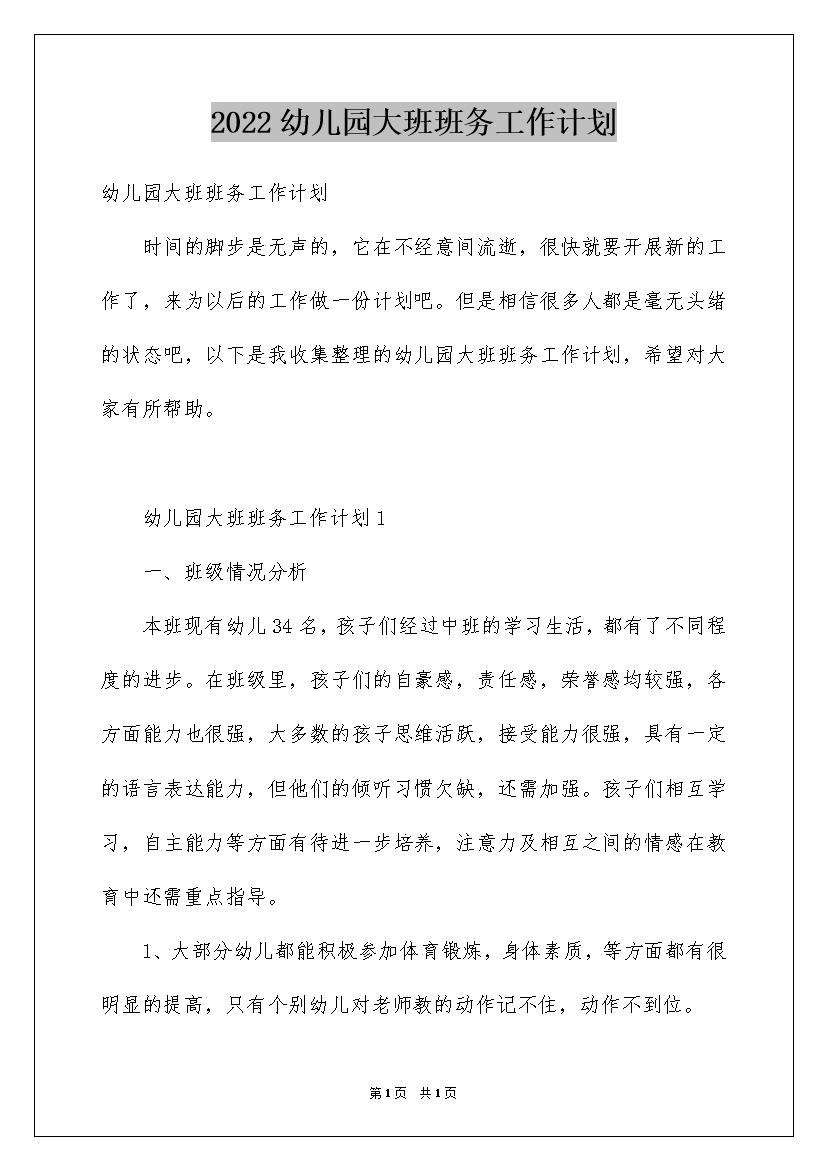 2022幼儿园大班班务工作计划

幼儿园大班班务工作计划

时间的脚步是无声的，它在不经意间流逝，很快就要开展新的工作了，来为以后的工作做一份计划吧。但是相信很多人都是毫无头绪的状态吧，以下是我收集整理的幼儿园大班班务工作计划，希望对大家有所帮助。

幼儿园大班班务工作计划1

一、班级情况分析

本班现有幼儿34名，孩子们经过中班的学习生活，都有了不同程度的进步。在班级里，孩子们的自豪感，责任感，荣誉感均较强，各方面能力也很强，大多数的孩子思维活跃，接受能力很强，具有一定的语言表达能力，但他们的倾听习惯欠缺，还需加强。孩子们相互学习，自主能力等方面有待进一步培养，注意力及相互之间的情感在教育中还需重点指导。

1、大部分幼儿都能积极参加体育锻炼，身体素质，等方面都有很明显的提高，只有个别幼儿对老师教的动作记不住，动作不到位。

第1页 共1页